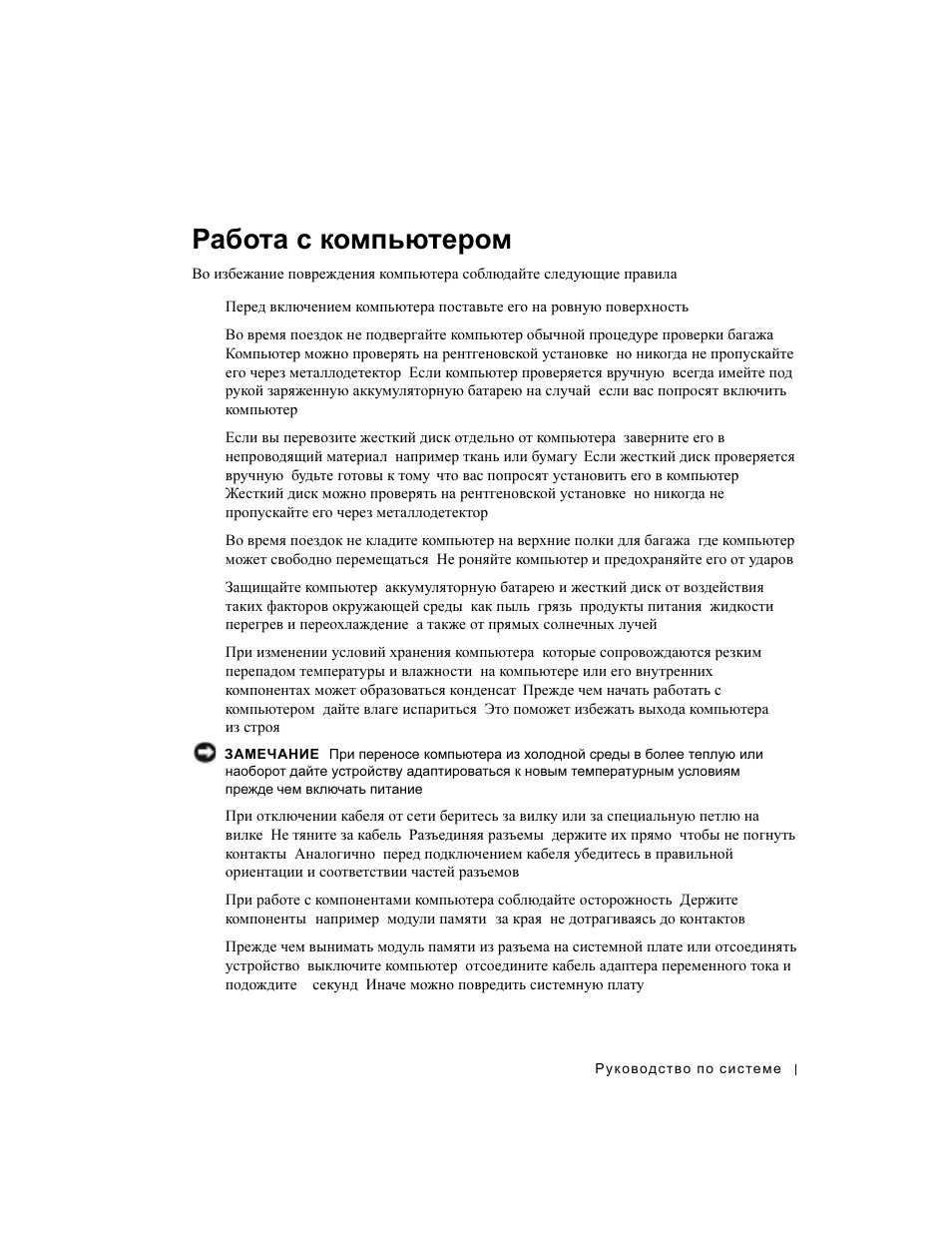 Работа с компьютером

Во избежание повреждения компьютера соблюдайте следующие правила

Перед включением компьютера поставьте его на ровную поверхность

Во время поездок не подвергайте компьютер обычной процедуре проверки багажа Компьютер можно проверять на рентгеновской установке но никогда не пропускайте его через металлодетектор Если компьютер проверяется вручную всегда имейте под рукой заряженную аккумуляторную батарею на случай если вас попросят включить компьютер

Если вы перевозите жесткий диск отдельно от компьютера заверните его в непроводящий материал например ткань или бумагу Если жесткий диск проверяется вручную будьте готовы к тому что вас попросят установить его в компьютер Жесткий диск можно проверять на рентгеновской установке но никогда не пропускайте его через металлодетектор

Во время поездок не кладите компьютер на верхние полки для багажа где компьютер может свободно перемещаться Не роняйте компьютер и предохраняйте его от ударов

Защищайте компьютер аккумуляторную батарею и жесткий диск от воздействия таких факторов окружающей среды как пыль грязь продукты питания жидкости перегрев и переохлаждение а также от прямых солнечных лучей

При изменении условий хранения компьютера которые сопровождаются резким перепадом температуры и влажности на компьютере или его внутренних компонентах может образоваться конденсат Прежде чем начать работать с компьютером дайте влаге испариться Это поможет избежать выхода компьютера из строя

ЗАМЕЧАНИЕ При переносе компьютера из холодной среды в более теплую или наоборот дайте устройству адаптироваться к новым температурным условиям прежде чем включать питание

При отключении кабеля от сети беритесь за вилку или за специальную петлю на вилке Не тяните за кабель Разъединяя разъемы держите их прямо чтобы не погнуть контакты Аналогично перед подключением кабеля убедитесь в правильной ориентации и соответствии частей разъемов

При работе с компонентами компьютера соблюдайте осторожность Держите компоненты например модули памяти за края не дотрагиваясь до контактов

Прежде чем вынимать модуль памяти из разъема на системной плате или отсоединять устройство выключите компьютер отсоедините кабель адаптера переменного тока и подождите секунд Иначе можно повредить системную плату

Руководство по системе |